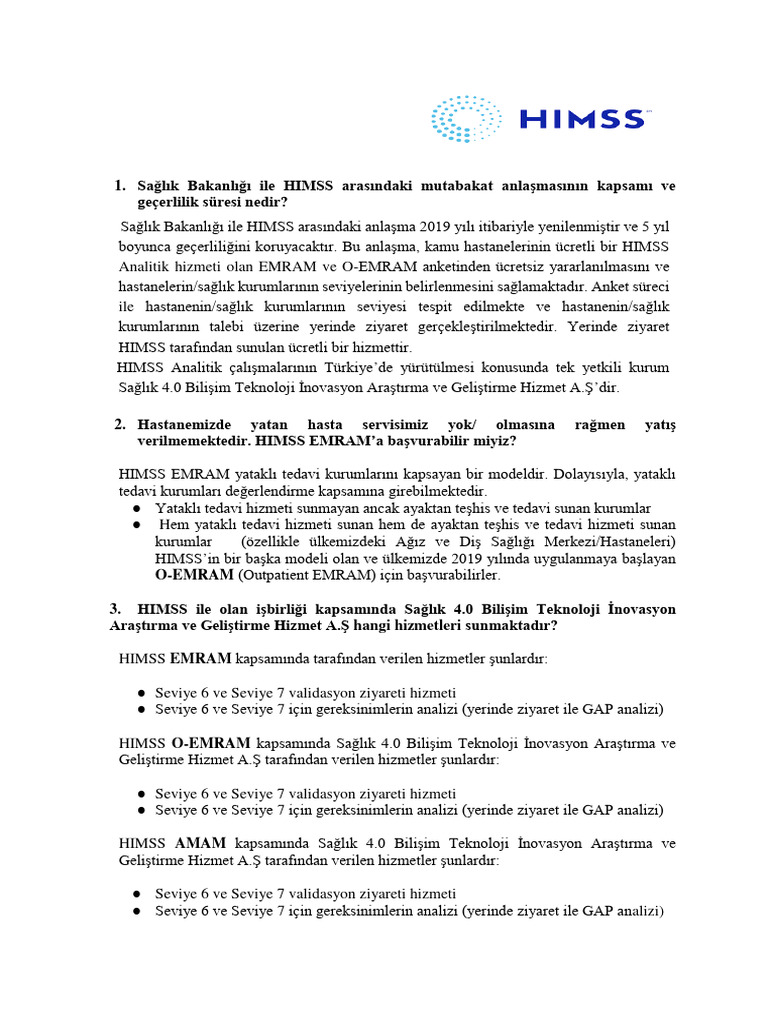 HIMSS

1. Sağlık Bakanlığı ile HIMSS arasındaki mutabakat anlaşmasının kapsamı ve geçerlilik süresi nedir?

Sağlık Bakanlığı ile HIMSS arasındaki anlaşma 2019 yılı itibariyle yenilenmiştir ve 5 yıl boyunca geçerliliğini koruyacaktır. Bu anlaşma, kamu hastanelerinin ücretli bir HIMSS Analitik hizmeti olan EMRAM ve O-EMRAM anketinden ücretsiz yararlanılmasını ve hastanelerin/sağlık kurumlarının seviyelerinin belirlenmesini sağlamaktadır. Anket süreci ile hastanenin/sağlık kurumlarının seviyesi tespit edilmekte ve hastanenin/sağlık kurumlarının talebi üzerine yerinde ziyaret gerçekleştirilmektedir. Yerinde ziyaret HIMSS tarafından sunulan ücretli bir hizmettir.
HIMSS Analitik çalışmalarının Türkiye'de yürütülmesi konusunda tek yetkili kurum Sağlık 4.0 Bilişim Teknoloji İnovasyon Araştırma ve Geliştirme Hizmet A.Ş'dir.

2. Hastanemizde yatan hasta servisimiz yok/ olmasına rağmen yatış verilmemektedir. HIMSS EMRAM'a başvurabilir miyiz?

HIMSS EMRAM yataklı tedavi kurumlarını kapsayan bir modeldir. Dolayısıyla, yataklı tedavi kurumları değerlendirme kapsamına girebilmektedir.
● Yataklı tedavi hizmeti sunmayan ancak ayaktan teşhis ve tedavi sunan kurumlar
● Hem yataklı tedavi hizmeti sunan hem de ayaktan teşhis ve tedavi hizmeti sunan kurumlar (özellikle ülkemizdeki Ağız ve Diş Sağlığı Merkezi/Hastaneleri) HIMSS'in bir başka modeli olan ve ülkemizde 2019 yılında uygulanmaya başlayan O-EMRAM (Outpatient EMRAM) için başvurabilirler.

3. HIMSS ile olan işbirliği kapsamında Sağlık 4.0 Bilişim Teknoloji İnovasyon Araştırma ve Geliştirme Hizmet A.Ş hangi hizmetleri sunmaktadır?

HIMSS EMRAM kapsamında tarafından verilen hizmetler şunlardır:

● Seviye 6 ve Seviye 7 validasyon ziyareti hizmeti
● Seviye 6 ve Seviye 7 için gereksinimlerin analizi (yerinde ziyaret ile GAP analizi)

HIMSS O-EMRAM kapsamında Sağlık 4.0 Bilişim Teknoloji İnovasyon Araştırma ve Geliştirme Hizmet A.Ş tarafından verilen hizmetler şunlardır:

● Seviye 6 ve Seviye 7 validasyon ziyareti hizmeti
● Seviye 6 ve Seviye 7 için gereksinimlerin analizi (yerinde ziyaret ile GAP analizi)

HIMSS AMAM kapsamında Sağlık 4.0 Bilişim Teknoloji İnovasyon Araştırma ve Geliştirme Hizmet A.Ş tarafından verilen hizmetler şunlardır:

● Seviye 6 ve Seviye 7 validasyon ziyareti hizmeti
● Seviye 6 ve Seviye 7 için gereksinimlerin analizi (yerinde ziyaret ile GAP analizi)